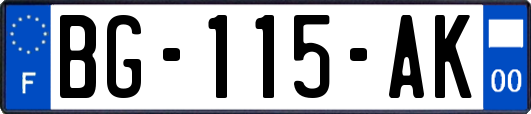 F

BG-115-AK

00